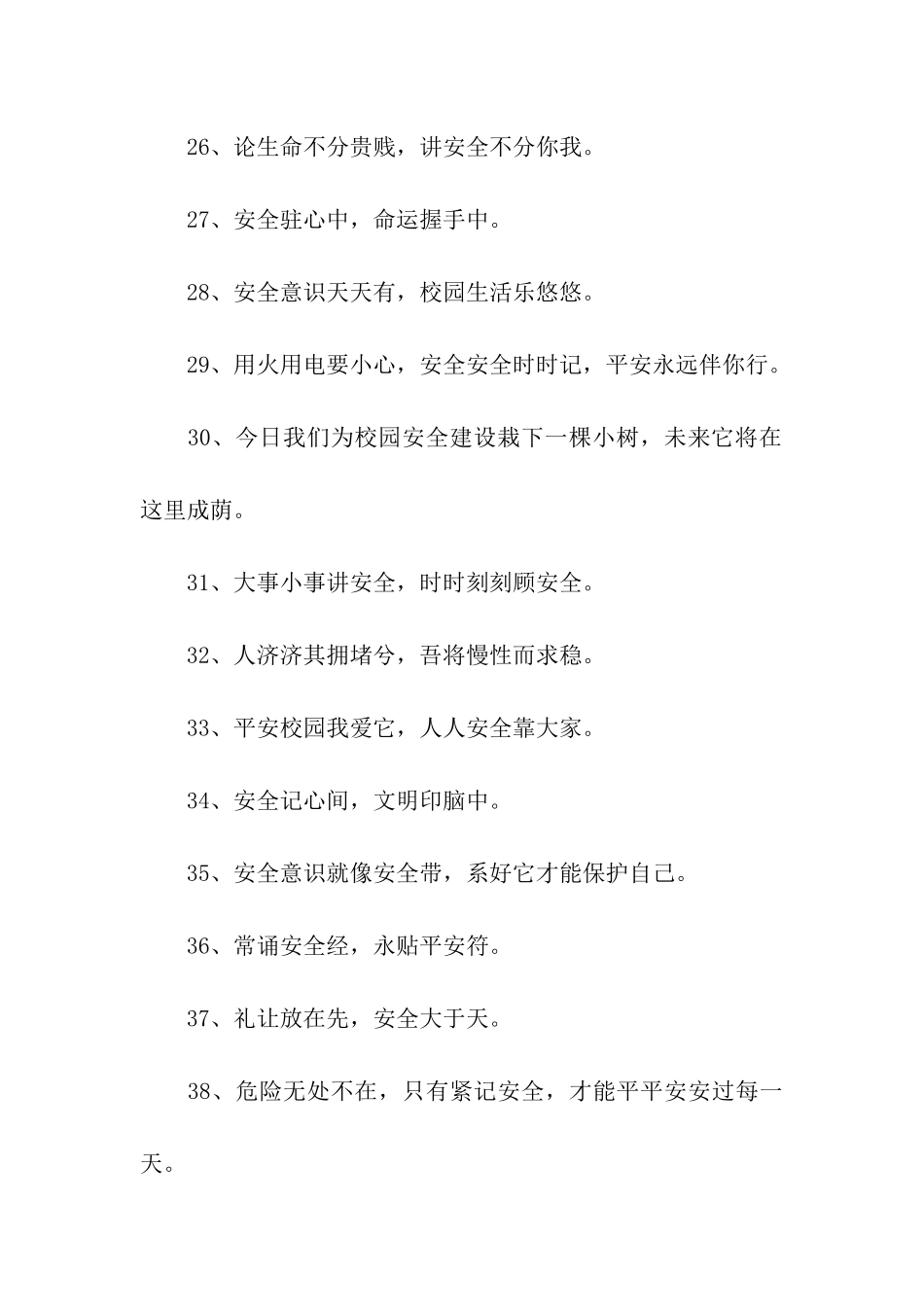 26、论生命不分贵贱，讲安全不分你我。

27、安全驻心中，命运握手中。

28、安全意识天天有，校园生活乐悠悠。

29、用火用电要小心，安全安全时时记，平安永远伴你行。

30、今日我们为校园安全建设栽下一棵小树，未来它将在这里成荫。

31、大事小事讲安全，时时刻刻顾安全。

32、人济济其拥堵兮，吾将慢性而求稳。

33、平安校园我爱它，人人安全靠大家。

34、安全记心间，文明印脑中。

35、安全意识就像安全带，系好它才能保护自己。

36、常诵安全经，永贴平安符。

37、礼让放在先，安全大于天。

38、危险无处不在，只有紧记安全，才能平平安安过每一天。